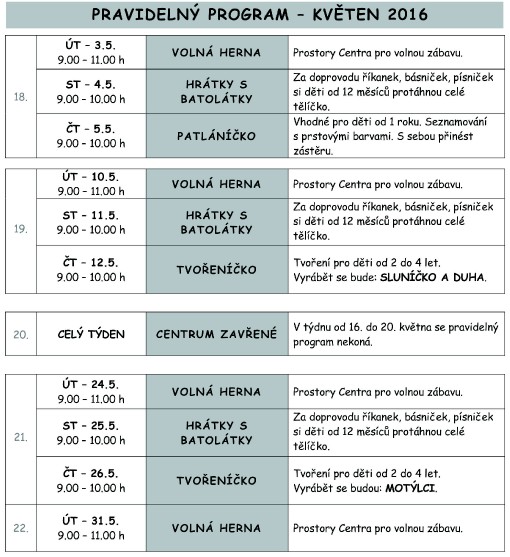 PRAVIDELNÝ PROGRAM – KVĚTEN 2016

| | | | |
|---|---|---|---|
| 18. | ÚT – 3.5. 9.00 – 11.00 h | VOLNÁ HERNA | Prostory Centra pro volnou zábavu. |
| | ST – 4.5. 9.00 – 10.00 h | HRÁTKY S BATOLÁTKY | Za doprovodu říkanek, básniček, písniček si děti od 12 měsíců protáhnou celé tělíčko. |
| | ČT – 5.5. 9.00 – 10.00 h | PATLÁNÍČKO | Vhodné pro děti od 1 roku. Seznamování s prstovými barvami. S sebou přinést zástěru. |

| | | | |
|---|---|---|---|
| 19. | ÚT – 10.5. 9.00 – 11.00 h | VOLNÁ HERNA | Prostory Centra pro volnou zábavu. |
| | ST – 11.5. 9.00 – 10.00 h | HRÁTKY S BATOLÁTKY | Za doprovodu říkanek, básniček, písniček si děti od 12 měsíců protáhnou celé tělíčko. |
| | ČT – 12.5. 9.00 – 10.00 h | TVOŘENÍČKO | Tvoření pro děti od 2 do 4 let. Vyrábět se bude: SLUNÍČKO A DUHA. |

| | | | |
|---|---|---|---|
| 20. | CELÝ TÝDEN | CENTRUM ZAVŘENÉ | V týdnu od 16. do 20. května se pravidelný program nekoná. |

| | | | |
|---|---|---|---|
| 21. | ÚT – 24.5. 9.00 – 11.00 h | VOLNÁ HERNA | Prostory Centra pro volnou zábavu. |
| | ST – 25.5. 9.00 – 10.00 h | HRÁTKY S BATOLÁTKY | Za doprovodu říkanek, básniček, písniček si děti od 12 měsíců protáhnou celé tělíčko. |
| | ČT – 26.5. 9.00 – 10.00 h | TVOŘENÍČKO | Tvoření pro děti od 2 do 4 let. Vyrábět se budou: MOTÝLCI. |
| 22. | ÚT – 31.5. 9.00 – 11.00 h | VOLNÁ HERNA | Prostory Centra pro volnou zábavu. |